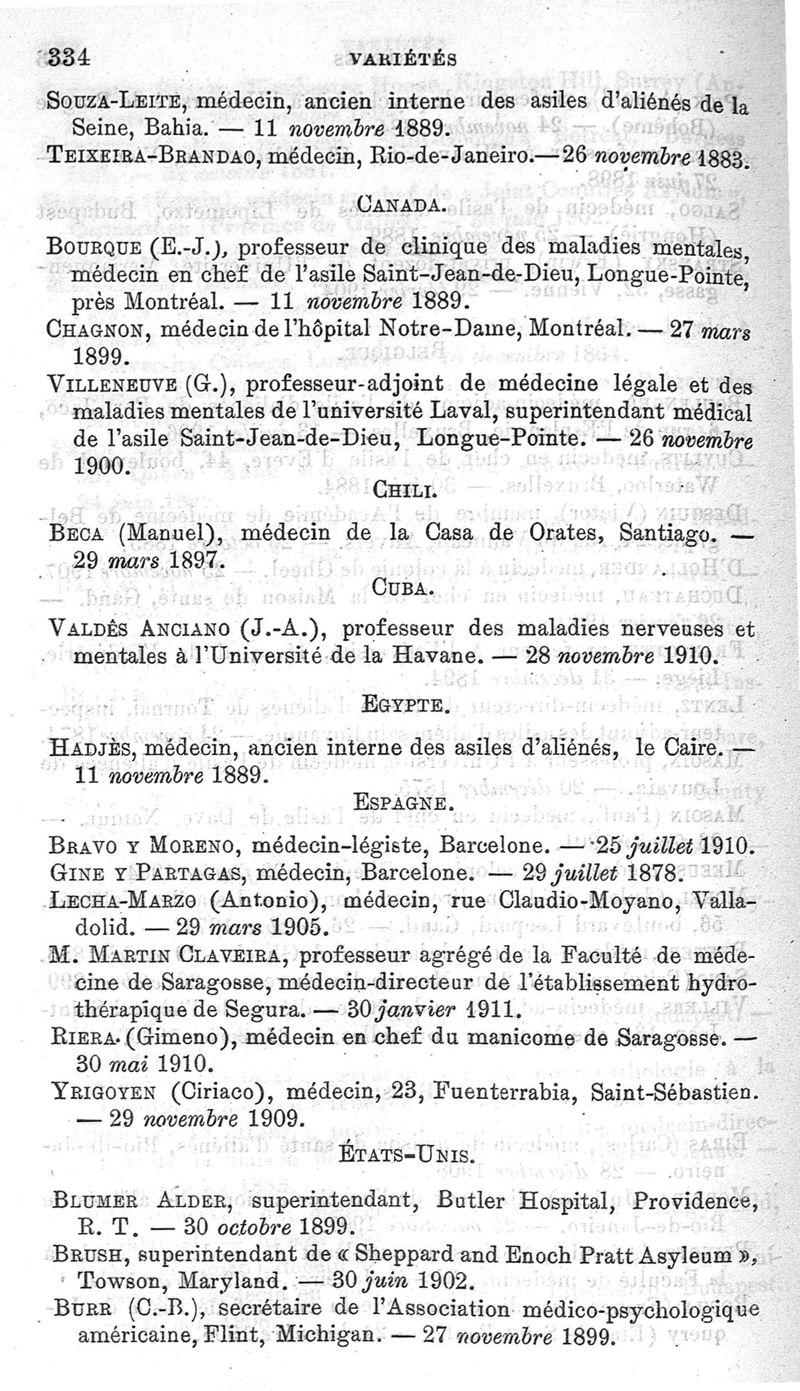 334 VARIÉTÉS

Souza-Leite, médecin, ancien interne des asiles d'aliénés de la Seine, Bahia. — 11 novembre 1889.
Teixeira-Brandao, médecin, Rio-de-Janeiro.—26 novembre 1883.

Canada.

Bourque (E.-J.), professeur de clinique des maladies mentales, médecin en chef de l'asile Saint-Jean-de-Dieu, Longue-Pointe, près Montréal. — 11 novembre 1889.
Chagnon, médecin de l'hôpital Notre-Dame, Montréal. — 27 mars 1899.
Villeneuve (G.), professeur-adjoint de médecine légale et des maladies mentales de l'université Laval, superintendant médical de l'asile Saint-Jean-de-Dieu, Longue-Pointe. — 26 novembre 1900.

Chili.

Beca (Manuel), médecin de la Casa de Orates, Santiago. — 29 mars 1897.

Cuba.

Valdès Anciano (J.-A.), professeur des maladies nerveuses et mentales à l'Université de la Havane. — 28 novembre 1910.

Egypte.

Hadjès, médecin, ancien interne des asiles d'aliénés, le Caire. — 11 novembre 1889.

Espagne.

Bravo y Moreno, médecin-légiste, Barcelone. — 25 juillet 1910.
Gine y Partagas, médecin, Barcelone. — 29 juillet 1878.
Lecha-Marzo (Antonio), médecin, rue Claudio-Moyano, Valladolid. — 29 mars 1905.
M. Martin Claveira, professeur agrégé de la Faculté de médecine de Saragosse, médecin-directeur de l'établissement hydrothérapique de Segura. — 30 janvier 1911.
Riera (Gimeno), médecin en chef du manicome de Saragosse. — 30 mai 1910.
Yrigoyen (Ciriaco), médecin, 23, Fuenterrabia, Saint-Sébastien. — 29 novembre 1909.

États-Unis.

Blumer Alder, superintendant, Butler Hospital, Providence, R. T. — 30 octobre 1899.
Brush, superintendant de « Sheppard and Enoch Pratt Asyleum », Towson, Maryland. — 30 juin 1902.
Burr (C.-B.), secrétaire de l'Association médico-psychologique américaine, Flint, Michigan. — 27 novembre 1899.